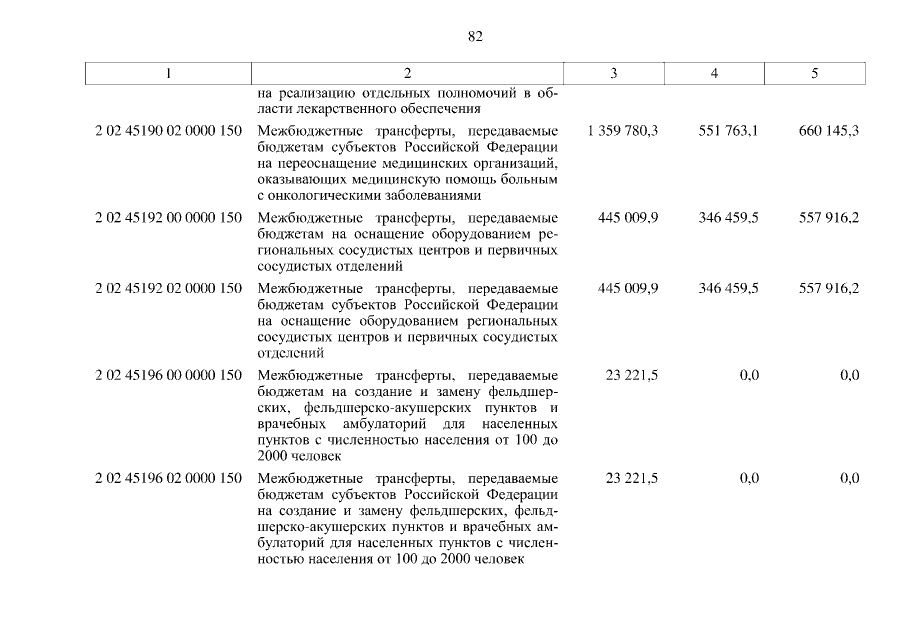 82

| 1 | 2 | 3 | 4 | 5 |
|---|---|---|---|---|
| | на реализацию отдельных полномочий в области лекарственного обеспечения | | | |
| 2 02 45190 02 0000 150 | Межбюджетные трансферты, передаваемые бюджетам субъектов Российской Федерации на переоснащение медицинских организаций, оказывающих медицинскую помощь больным с онкологическими заболеваниями | 1 359 780,3 | 551 763,1 | 660 145,3 |
| 2 02 45192 00 0000 150 | Межбюджетные трансферты, передаваемые бюджетам на оснащение оборудованием региональных сосудистых центров и первичных сосудистых отделений | 445 009,9 | 346 459,5 | 557 916,2 |
| 2 02 45192 02 0000 150 | Межбюджетные трансферты, передаваемые бюджетам субъектов Российской Федерации на оснащение оборудованием региональных сосудистых центров и первичных сосудистых отделений | 445 009,9 | 346 459,5 | 557 916,2 |
| 2 02 45196 00 0000 150 | Межбюджетные трансферты, передаваемые бюджетам на создание и замену фельдшерских, фельдшерско-акушерских пунктов и врачебных амбулаторий для населенных пунктов с численностью населения от 100 до 2000 человек | 23 221,5 | 0,0 | 0,0 |
| 2 02 45196 02 0000 150 | Межбюджетные трансферты, передаваемые бюджетам субъектов Российской Федерации на создание и замену фельдшерских, фельдшерско-акушерских пунктов и врачебных амбулаторий для населенных пунктов с численностью населения от 100 до 2000 человек | 23 221,5 | 0,0 | 0,0 |